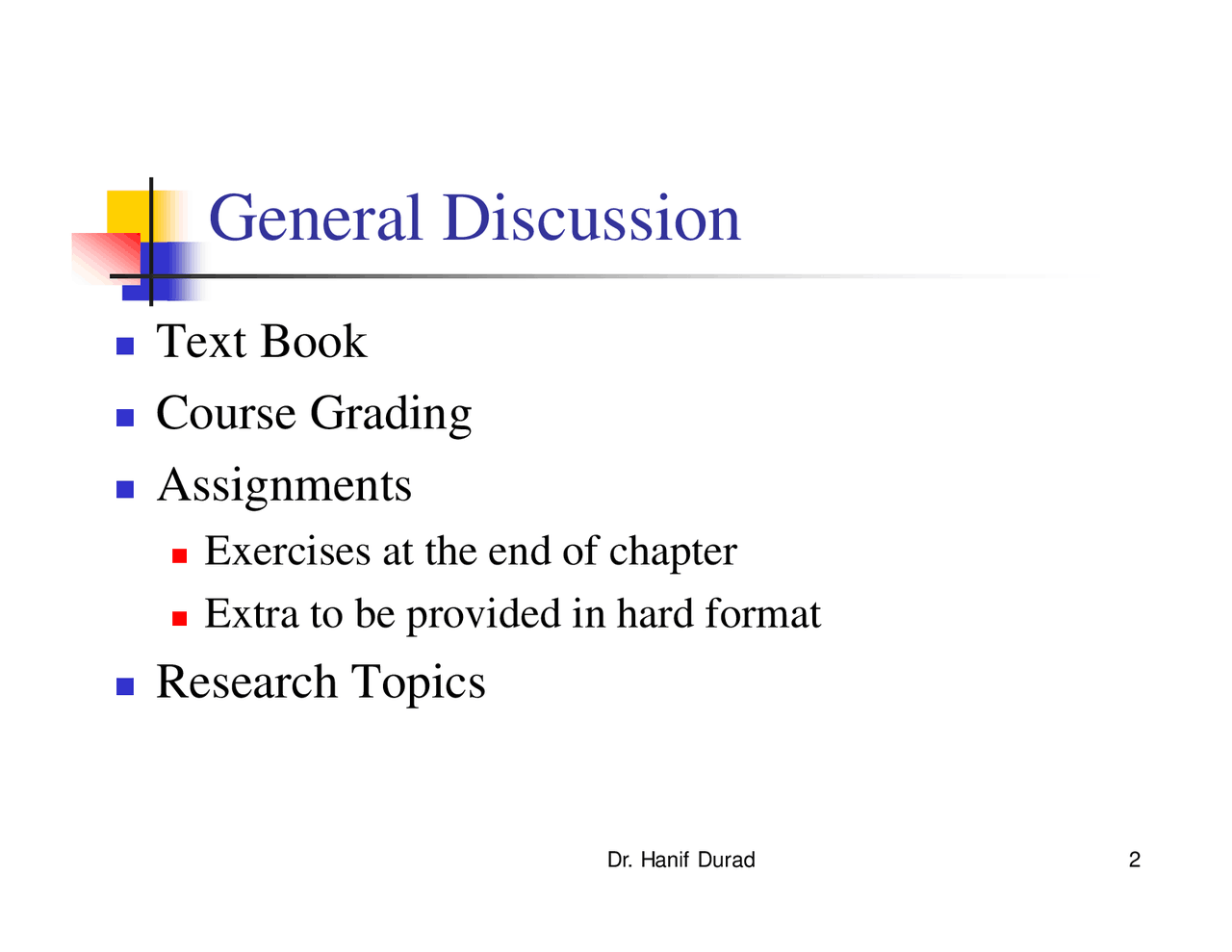 General Discussion

• Text Book
• Course Grading
• Assignments
• Exercises at the end of chapter
• Extra to be provided in hard format
• Research Topics

Dr. Hanif Durad

2